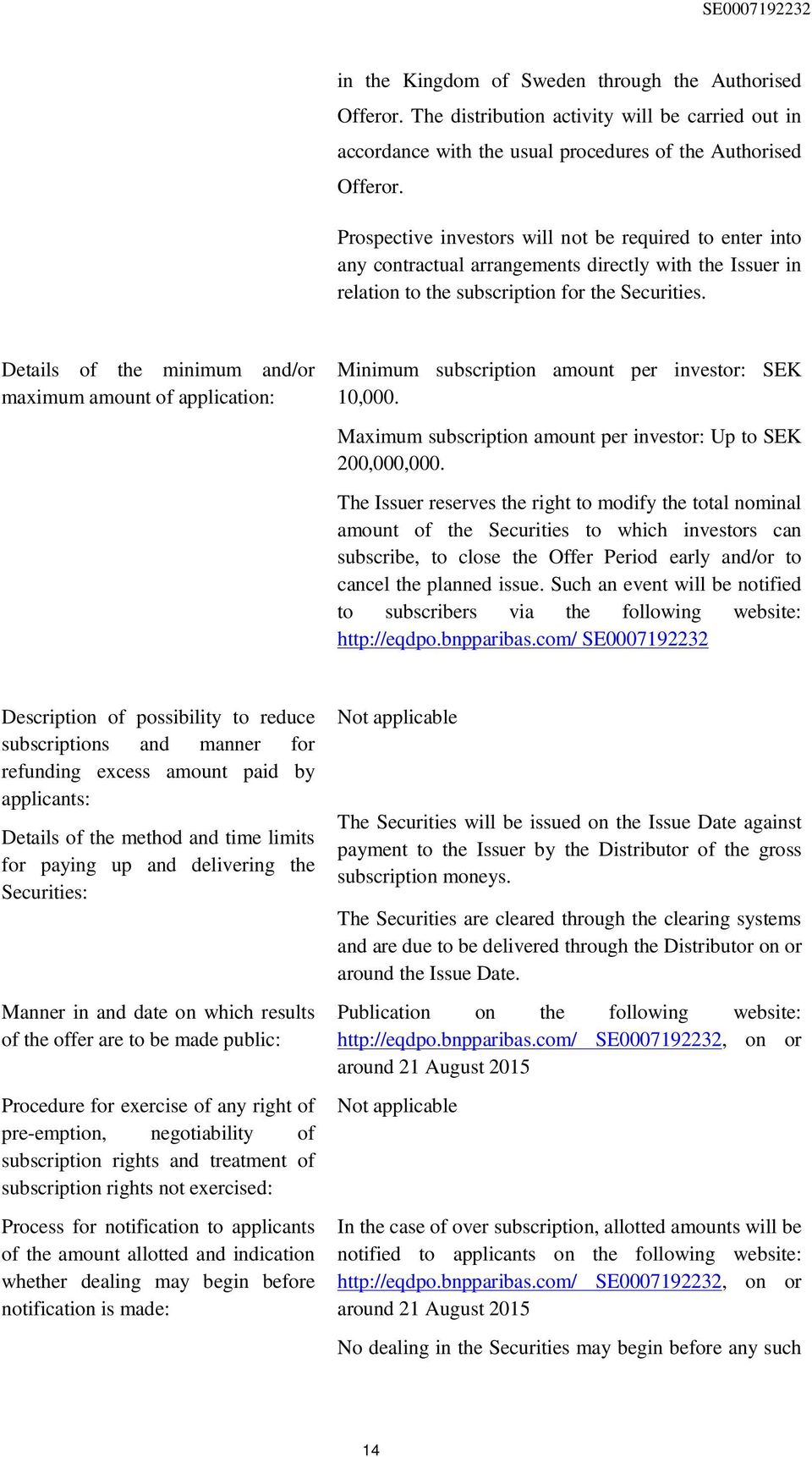 SE0007192232

in the Kingdom of Sweden through the Authorised Offeror. The distribution activity will be carried out in accordance with the usual procedures of the Authorised Offeror.

Prospective investors will not be required to enter into any contractual arrangements directly with the Issuer in relation to the subscription for the Securities.

Details of the minimum and/or maximum amount of application:

Minimum subscription amount per investor: SEK 10,000.

Maximum subscription amount per investor: Up to SEK 200,000,000.

The Issuer reserves the right to modify the total nominal amount of the Securities to which investors can subscribe, to close the Offer Period early and/or to cancel the planned issue. Such an event will be notified to subscribers via the following website: http://eqdpo.bnpparibas.com/ SE0007192232

Description of possibility to reduce subscriptions and manner for refunding excess amount paid by applicants:

Not applicable

Details of the method and time limits for paying up and delivering the Securities:

The Securities will be issued on the Issue Date against payment to the Issuer by the Distributor of the gross subscription moneys.

The Securities are cleared through the clearing systems and are due to be delivered through the Distributor on or around the Issue Date.

Manner in and date on which results of the offer are to be made public:

Publication on the following website: http://eqdpo.bnpparibas.com/ SE0007192232, on or around 21 August 2015

Procedure for exercise of any right of pre-emption, negotiability of subscription rights and treatment of subscription rights not exercised:

Not applicable

Process for notification to applicants of the amount allotted and indication whether dealing may begin before notification is made:

In the case of over subscription, allotted amounts will be notified to applicants on the following website: http://eqdpo.bnpparibas.com/ SE0007192232, on or around 21 August 2015

No dealing in the Securities may begin before any such

14